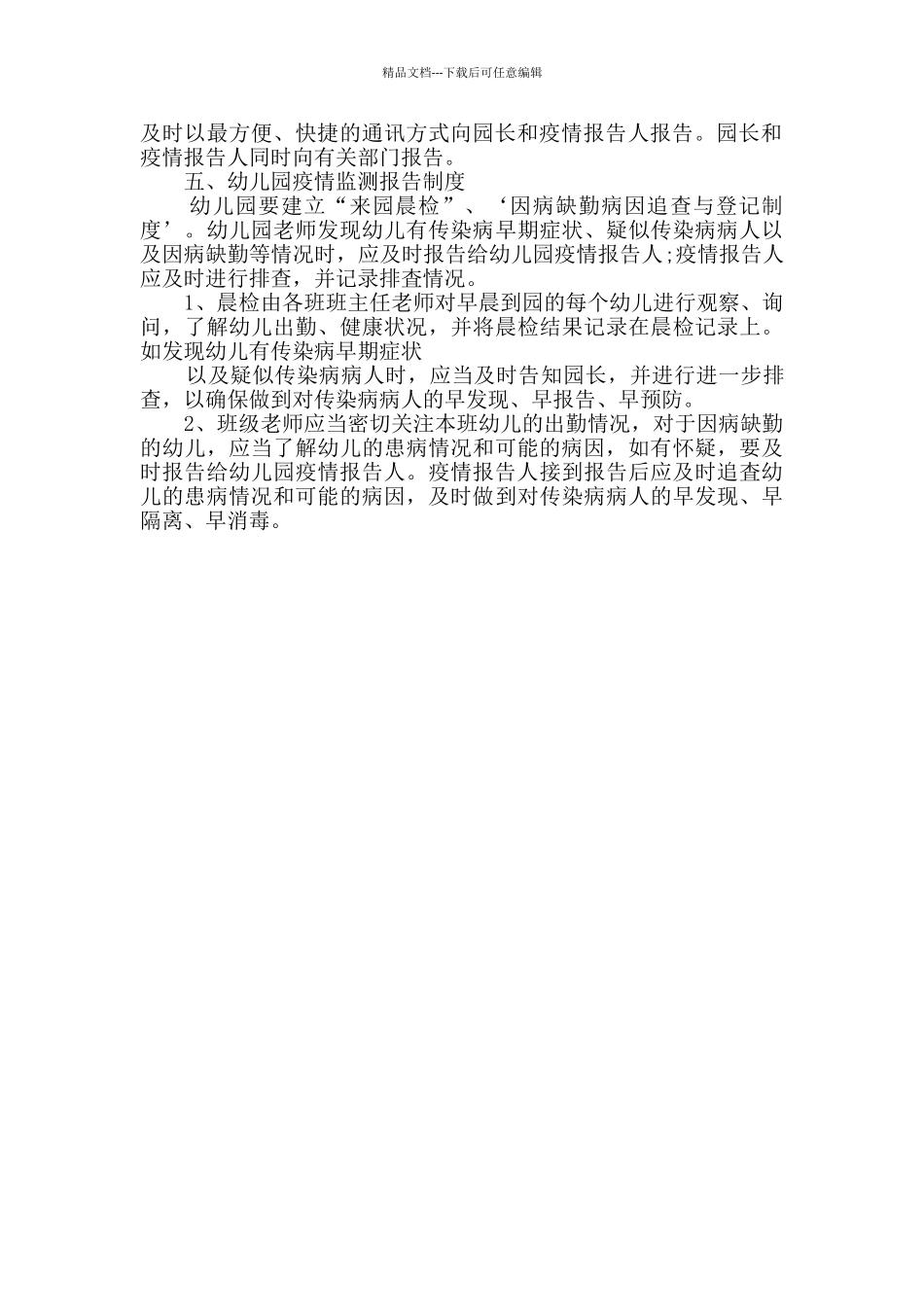 精品文档---下载后可任意编辑

及时以最方便、快捷的通讯方式向园长和疫情报告人报告。园长和疫情报告人同时向有关部门报告。

五、幼儿园疫情监测报告制度

幼儿园要建立“来园晨检”、‘因病缺勤病因追查与登记制度’。幼儿园老师发现幼儿有传染病早期症状、疑似传染病病人以及因病缺勤等情况时，应及时报告给幼儿园疫情报告人;疫情报告人应及时进行排查，并记录排查情况。

1、晨检由各班班主任老师对早晨到园的每个幼儿进行观察、询问，了解幼儿出勤、健康状况，并将晨检结果记录在晨检记录上。如发现幼儿有传染病早期症状

以及疑似传染病病人时，应当及时告知园长，并进行进一步排查，以确保做到对传染病病人的早发现、早报告、早预防。

2、班级老师应当密切关注本班幼儿的出勤情况，对于因病缺勤的幼儿，应当了解幼儿的患病情况和可能的病因，如有怀疑，要及时报告给幼儿园疫情报告人。疫情报告人接到报告后应及时追查幼儿的患病情况和可能的病因，及时做到对传染病病人的早发现、早隔离、早消毒。